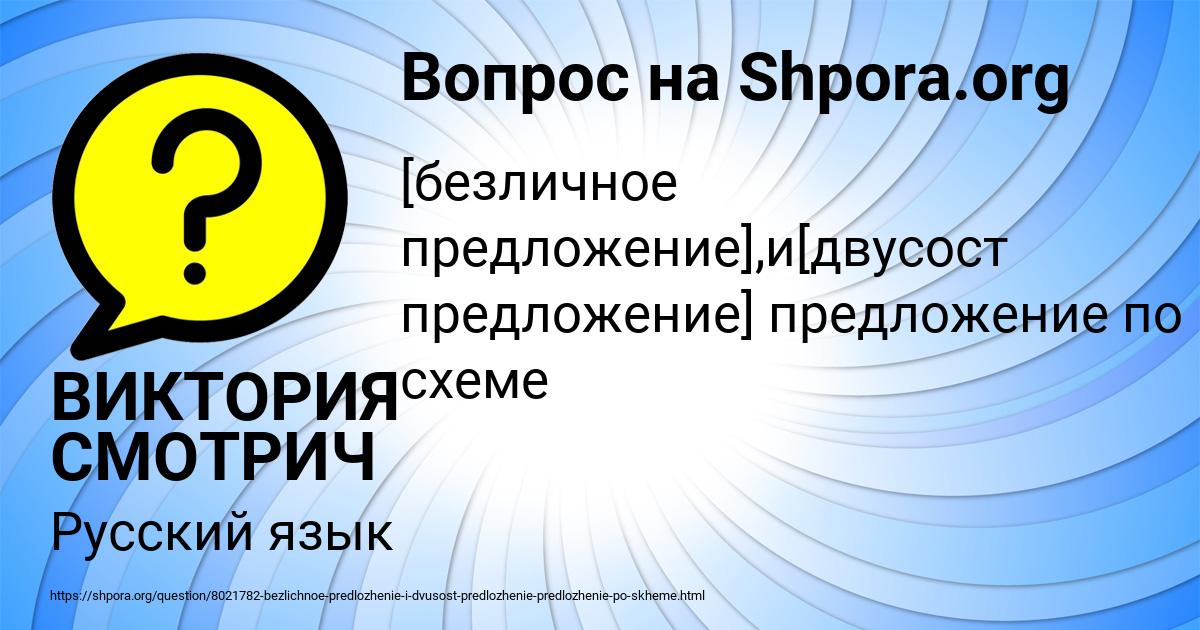 Вопрос на Shpora.org

[безличное предложение],и[двусост предложение] предложение по схеме

ВИКТОРИЯ СМОТРИЧ

Русский язык

https://shpora.org/question/8021782-bezlichnoe-predlozhenie-i-dvusost-predlozhenie-predlozhenie-po-skheme.html